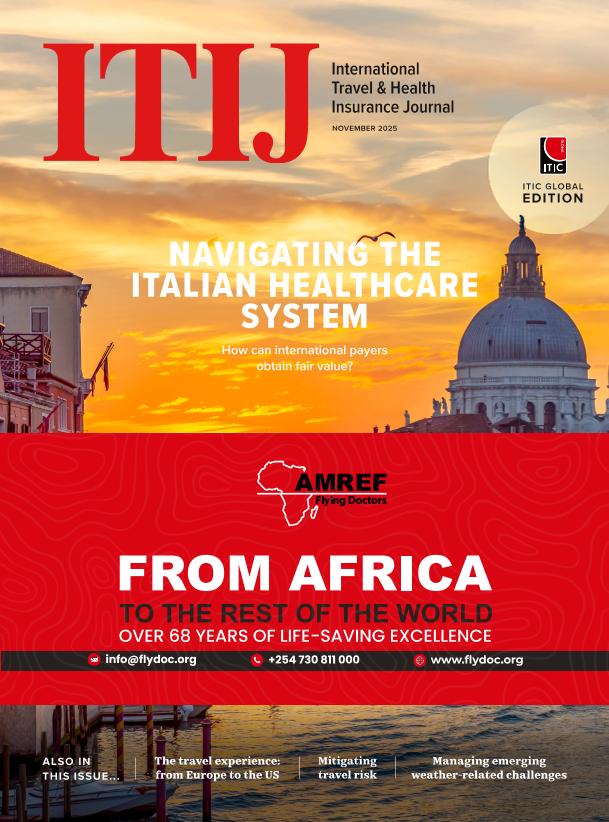 ITIJ

International Travel & Health Insurance Journal

NOVEMBER 2025

ITIC

ITIC GLOBAL EDITION

NAVIGATING THE ITALIAN HEALTHCARE SYSTEM

How can international payers obtain fair value?

AMREF Flying Doctors

FROM AFRICA

TO THE REST OF THE WORLD

OVER 68 YEARS OF LIFE-SAVING EXCELLENCE

info@flydoc.org +254 730 811 000 www.flydoc.org

ALSO IN THIS ISSUE...

The travel experience: from Europe to the US

Mitigating travel risk

Managing emerging weather-related challenges